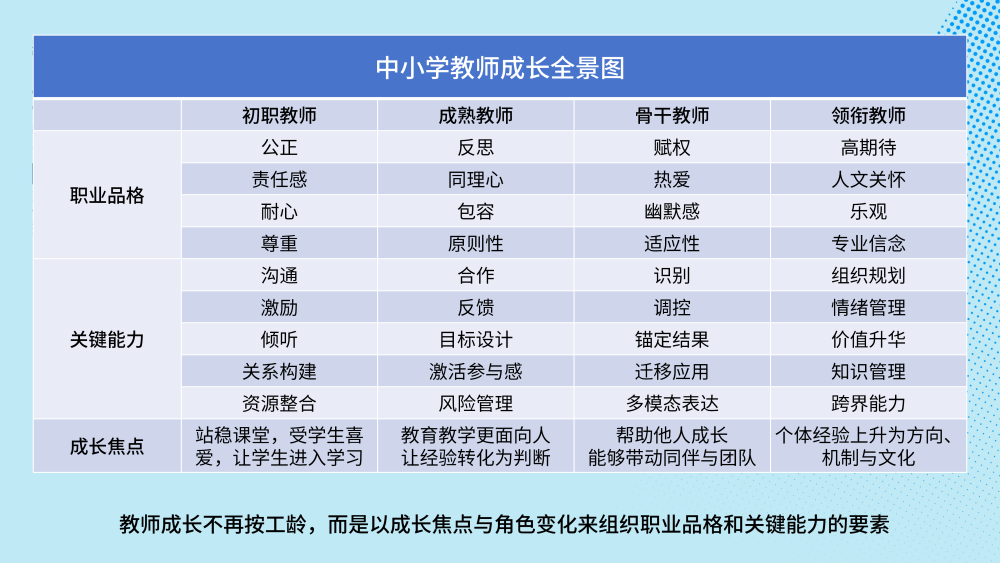 中小学教师成长全景图

|  | 初职教师 | 成熟教师 | 骨干教师 | 领衔教师 |
|---|---|---|---|---|
| 职业品格 | 公正 | 反思 | 赋权 | 高期待 |
|  | 责任感 | 同理心 | 热爱 | 人文关怀 |
|  | 耐心 | 包容 | 幽默感 | 乐观 |
|  | 尊重 | 原则性 | 适应性 | 专业信念 |
| 关键能力 | 沟通 | 合作 | 识别 | 组织规划 |
|  | 激励 | 反馈 | 调控 | 情绪管理 |
|  | 倾听 | 目标设计 | 锚定结果 | 价值升华 |
|  | 关系构建 | 激活参与感 | 迁移应用 | 知识管理 |
|  | 资源整合 | 风险管理 | 多模态表达 | 跨界能力 |
| 成长焦点 | 站稳课堂，受学生喜爱，让学生进入学习 | 教育教学更面向人 让经验转化为判断 | 帮助他人成长 能够带动同伴与团队 | 个体经验上升为方向、机制与文化 |

教师成长不再按工龄，而是以成长焦点与角色变化来组织职业品格和关键能力的要素